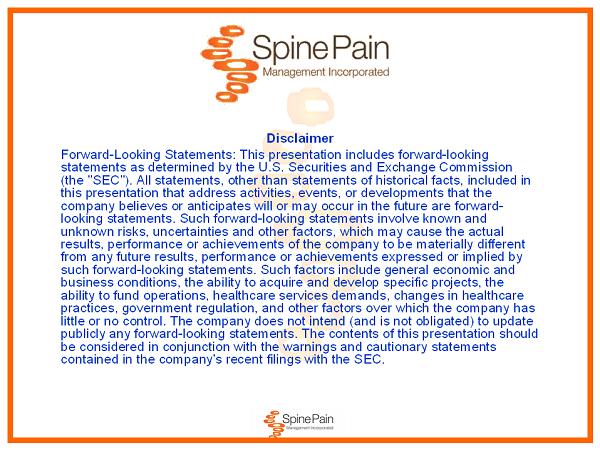 SpinePain
Management Incorporated

Disclaimer

Forward-Looking Statements: This presentation includes forward-looking statements as determined by the U.S. Securities and Exchange Commission (the "SEC"). All statements, other than statements of historical facts, included in this presentation that address activities, events, or developments that the company believes or anticipates will or may occur in the future are forward-looking statements. Such forward-looking statements involve known and unknown risks, uncertainties and other factors, which may cause the actual results, performance or achievements of the company to be materially different from any future results, performance or achievements expressed or implied by such forward-looking statements. Such factors include general economic and business conditions, the ability to acquire and develop specific projects, the ability to fund operations, healthcare services demands, changes in healthcare practices, government regulation, and other factors over which the company has little or no control. The company does not intend (and is not obligated) to update publicly any forward-looking statements. The contents of this presentation should be considered in conjunction with the warnings and cautionary statements contained in the company's recent filings with the SEC.

SpinePain
Management Incorporated